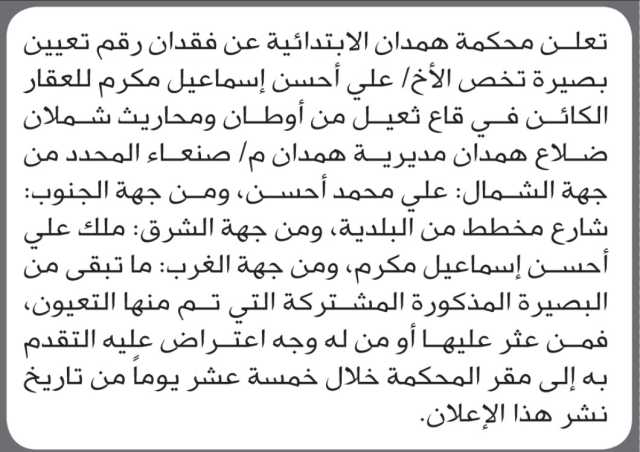 تعلن محكمة همدان الابتدائية عن فقدان رقم تعيين بصيرة تخص الأخ/ علي أحسن إسماعيل مكرم للعقار الكائن في قاع ثعيل من أوطان ومحاريث شملان ضلاع همدان مديرية همدان م/ صنعاء المحدد من جهة الشمال: علي محمد أحسن، ومن جهة الجنوب: شارع مخطط من البلدية، ومن جهة الشرق: ملك علي أحسن إسماعيل مكرم، ومن جهة الغرب: ما تبقى من البصيرة المذكورة المشتركة التي تم منها التعيون، فمن عثر عليها أو من له وجه اعتراض عليه التقدم به إلى مقر المحكمة خلال خمسة عشر يوماً من تاريخ نشر هذا الإعلان.